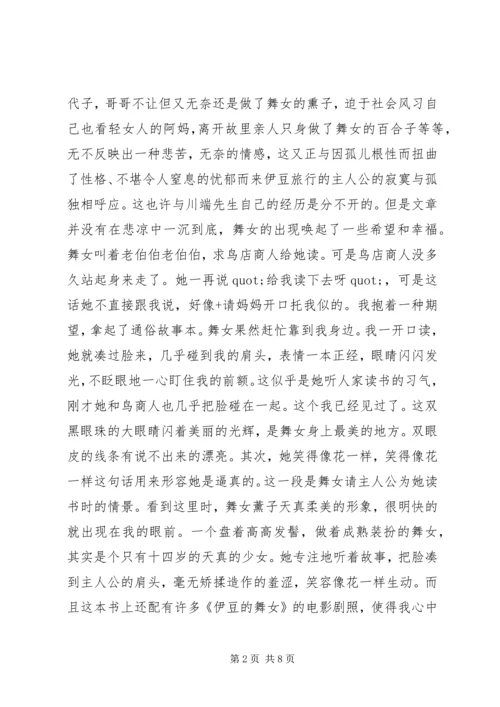 代子，哥哥不让但又无奈还是做了舞女的熏子，迫于社会风习自己也看轻女人的阿妈，离开故里亲人只身做了舞女的百合子等等，无不反映出一种悲苦，无奈的情感，这又正与因孤儿根性而扭曲了性格、不堪令人窒息的忧郁而来伊豆旅行的主人公的寂寞与孤独相呼应。这也许与川端先生自己的经历是分不开的。但是文章并没有在悲凉中一沉到底，舞女的出现唤起了一些希望和幸福。舞女叫着老伯伯老伯伯，求鸟店商人给她读。可是鸟店商人没多久站起身来走了。她一再说 quot;给我读下去呀 quot;，可是这话她不直接跟我说，好像+请妈妈开口托我似的。我抱着一种期望，拿起了通俗故事本。舞女果然赶忙靠到我身边。我一开口读，她就凑过脸来，几乎碰到我的肩头，表情一本正经，眼睛闪闪发光，不眨眼地一心盯住我的前额。这似乎是她听人家读书的习气，刚才她和鸟商人也几乎把脸碰在一起。这个我已经见过了。这双黑眼珠的大眼睛闪着美丽的光辉，是舞女身上最美的地方。双眼皮的线条有说不出来的漂亮。其次，她笑得像花一样，笑得像花一样这句话用来形容她是逼真的。这一段是舞女请主人公为她读书时的情景。看到这里时，舞女薰子天真柔美的形象，很明快的就出现在我的眼前。一个盘着高高发髻，做着成熟装扮的舞女，其实是个只有十四岁的天真的少女。她专注地听着故事，把脸凑到主人公的肩头，毫无矫揉造作的羞涩，笑容像花一样生动。而且这本书上还配有许多《伊豆的舞女》的电影剧照，使得我心中

第 2 页 共 8 页